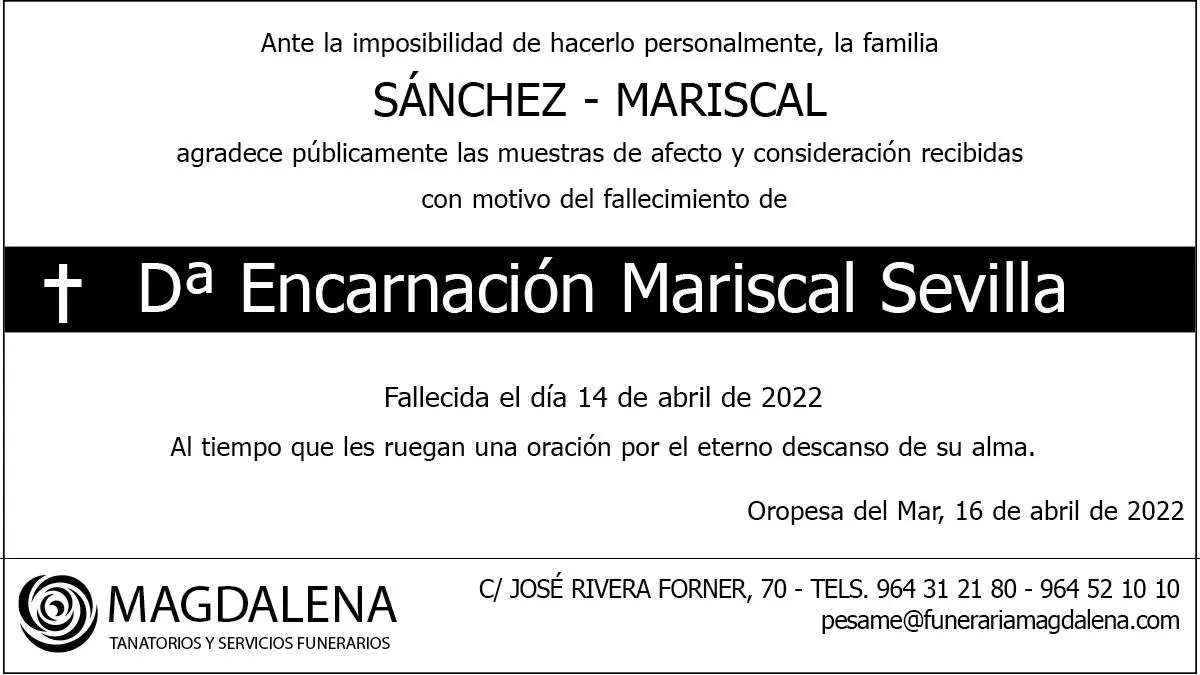 Ante la imposibilidad de hacerlo personalmente, la familia

SÁNCHEZ - MARISCAL

agradece públicamente las muestras de afecto y consideración recibidas

con motivo del fallecimiento de

† Dª Encarnación Mariscal Sevilla

Fallecida el día 14 de abril de 2022

Al tiempo que les ruegan una oración por el eterno descanso de su alma.

Oropesa del Mar, 16 de abril de 2022

MAGDALENA
TANATORIOS Y SERVICIOS FUNERARIOS

C/ JOSÉ RIVERA FORNER, 70 - TELS. 964 31 21 80 - 964 52 10 10
pesame@funerariamagdalena.com